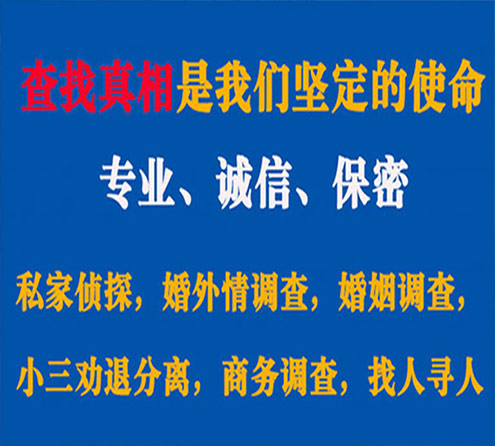 查找真相是我们坚定的使命

专业、诚信、保密

私家侦探，婚外情调查，婚姻调查，

小三劝退分离，商务调查，找人寻人